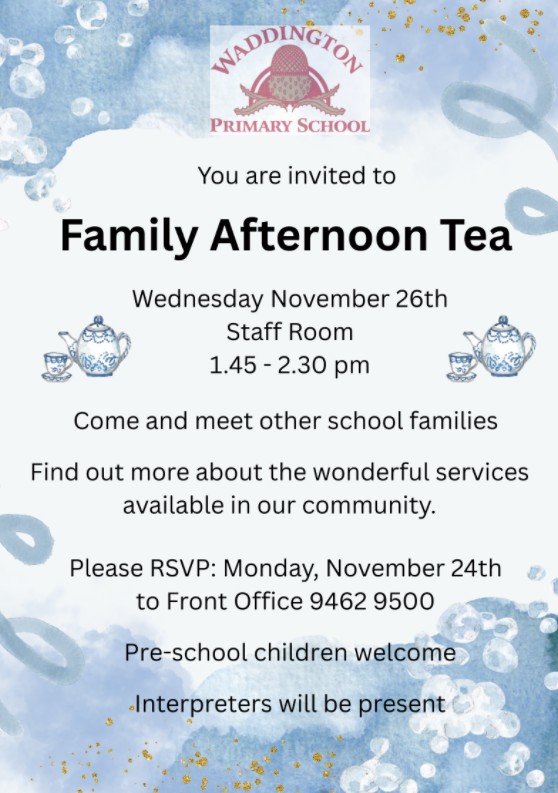 WADDINGTON
PRIMARY SCHOOL

You are invited to

Family Afternoon Tea

Wednesday November 26th
Staff Room
1.45 - 2.30 pm

Come and meet other school families

Find out more about the wonderful services available in our community.

Please RSVP: Monday, November 24th to Front Office 9462 9500

Pre-school children welcome

Interpreters will be present